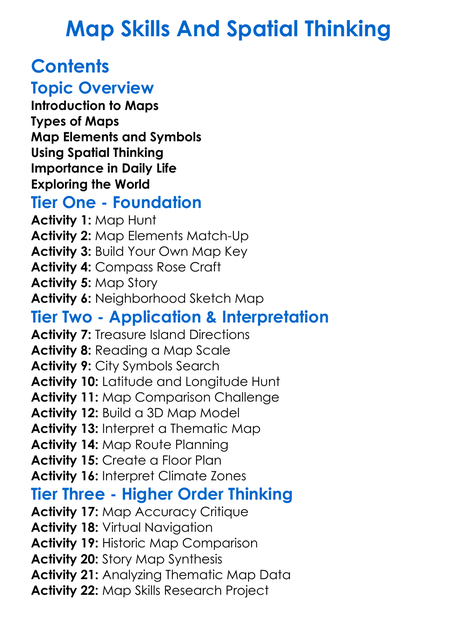 Map Skills And Spatial Thinking

Contents

Topic Overview

Introduction to Maps
Types of Maps
Map Elements and Symbols
Using Spatial Thinking
Importance in Daily Life
Exploring the World

Tier One - Foundation

Activity 1: Map Hunt
Activity 2: Map Elements Match-Up
Activity 3: Build Your Own Map Key
Activity 4: Compass Rose Craft
Activity 5: Map Story
Activity 6: Neighborhood Sketch Map

Tier Two - Application & Interpretation

Activity 7: Treasure Island Directions
Activity 8: Reading a Map Scale
Activity 9: City Symbols Search
Activity 10: Latitude and Longitude Hunt
Activity 11: Map Comparison Challenge
Activity 12: Build a 3D Map Model
Activity 13: Interpret a Thematic Map
Activity 14: Map Route Planning
Activity 15: Create a Floor Plan
Activity 16: Interpret Climate Zones

Tier Three - Higher Order Thinking

Activity 17: Map Accuracy Critique
Activity 18: Virtual Navigation
Activity 19: Historic Map Comparison
Activity 20: Story Map Synthesis
Activity 21: Analyzing Thematic Map Data
Activity 22: Map Skills Research Project